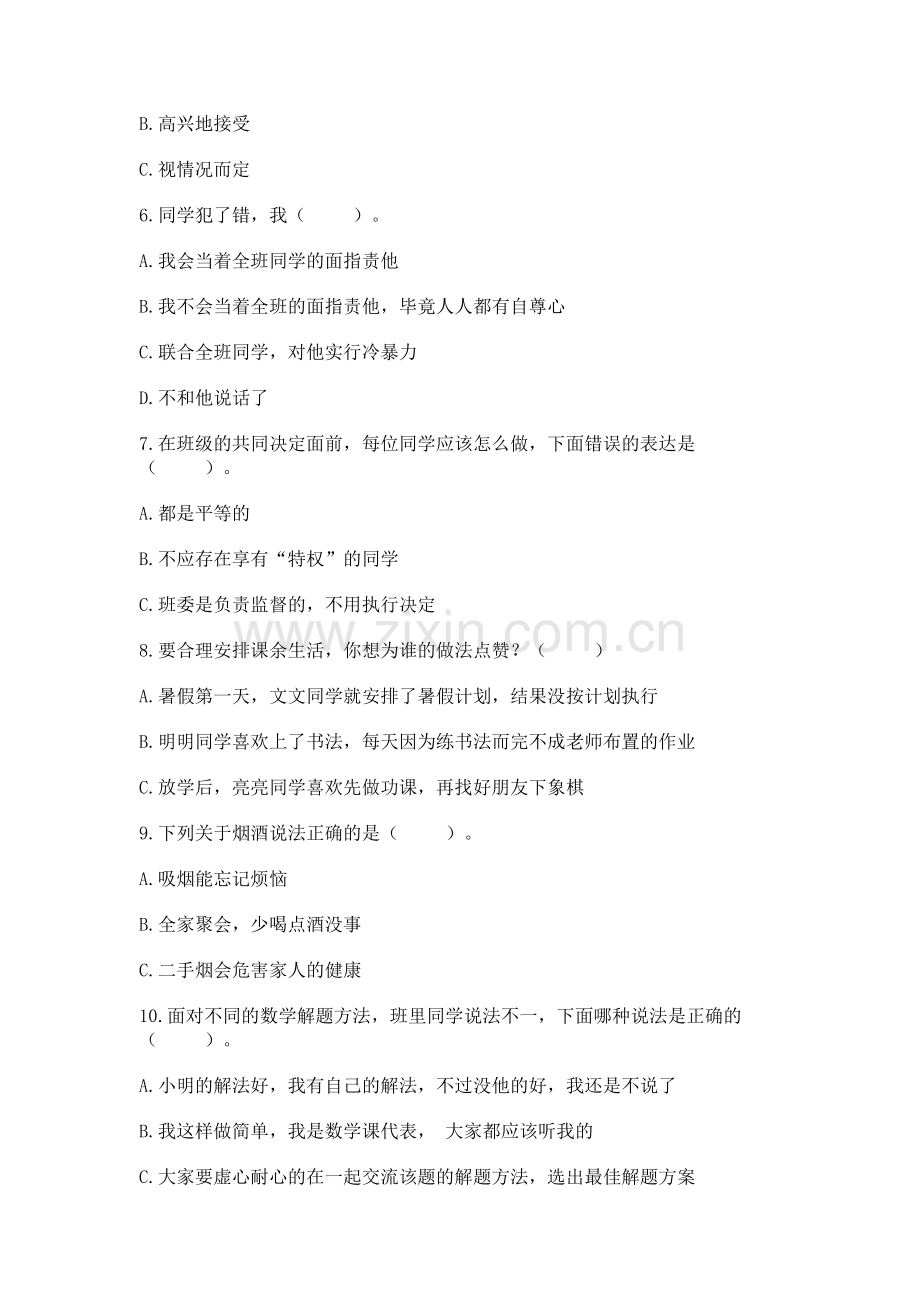 B. 高兴地接受

C. 视情况而定

6. 同学犯了错，我（　　）。

A. 我会当着全班同学的面指责他

B. 我不会当着全班的面指责他，毕竟人人都有自尊心

C. 联合全班同学，对他实行冷暴力

D. 不和他说话了

7. 在班级的共同决定面前，每位同学应该怎么做，下面错误的表达是（　　）。

A. 都是平等的

B. 不应存在享有“特权”的同学

C. 班委是负责监督的，不用执行决定

www.zixin.com.cn

8. 要合理安排课余生活，你想为谁的做法点赞？（　　）

A. 暑假第一天，文文同学就安排了暑假计划，结果没按计划执行

B. 明明同学喜欢上了书法，每天因为练书法而完不成老师布置的作业

C. 放学后，亮亮同学喜欢先做功课，再找好朋友下象棋

9. 下列关于烟酒说法正确的是（　　）。

A. 吸烟能忘记烦恼

B. 全家聚会，少喝点酒没事

C. 二手烟会危害家人的健康

10. 面对不同的数学解题方法，班里同学说法不一，下面哪种说法是正确的（　　）。

A. 小明的解法好，我有自己的解法，不过没他的好，我还是不说了

B. 我这样做简单，我是数学课代表，　大家都应该听我的

C. 大家要虚心耐心的在一起交流该题的解题方法，选出最佳解题方案